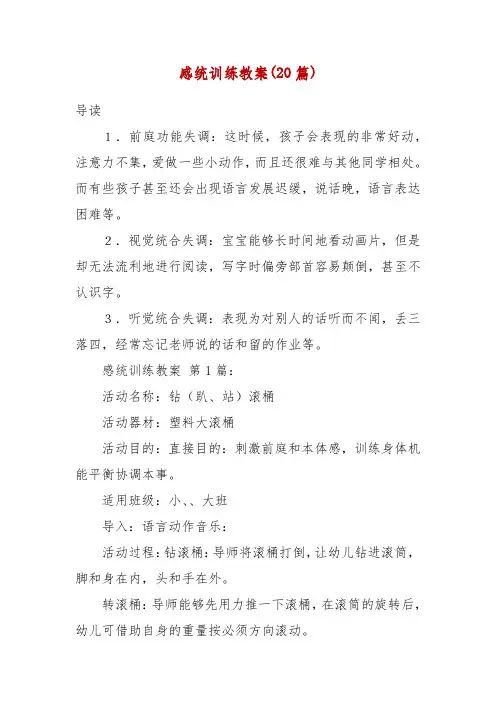 感统训练教案(20篇)

导读

1．前庭功能失调：这时候，孩子会表现的非常好动，注意力不集，爱做一些小动作，而且还很难与其他同学相处。而有些孩子甚至还会出现语言发展迟缓，说话晚，语言表达困难等。

2．视觉统合失调：宝宝能够长时间地看动画片，但是却无法流利地进行阅读，写字时偏旁部首容易颠倒，甚至不认识字。

3．听觉统合失调：表现为对别人的话听而不闻，丢三落四，经常忘记老师说的话和留的作业等。

感统训练教案 第1篇：

活动名称：钻（趴、站）滚桶

活动器材：塑料大滚桶

活动目的：直接目的：刺激前庭和本体感，训练身体机能平衡协调本事。

适用班级：小、、大班

导入：语言动作音乐：

活动过程：钻滚桶：导师将滚桶打倒，让幼儿钻进滚筒，脚和身在内，头和手在外。

转滚桶：导师能够先用力推一下滚桶，在滚筒的旋转后，幼儿可借助自身的重量按必须方向滚动。